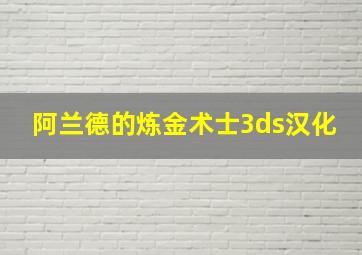 阿兰德的炼金术士3ds汉化